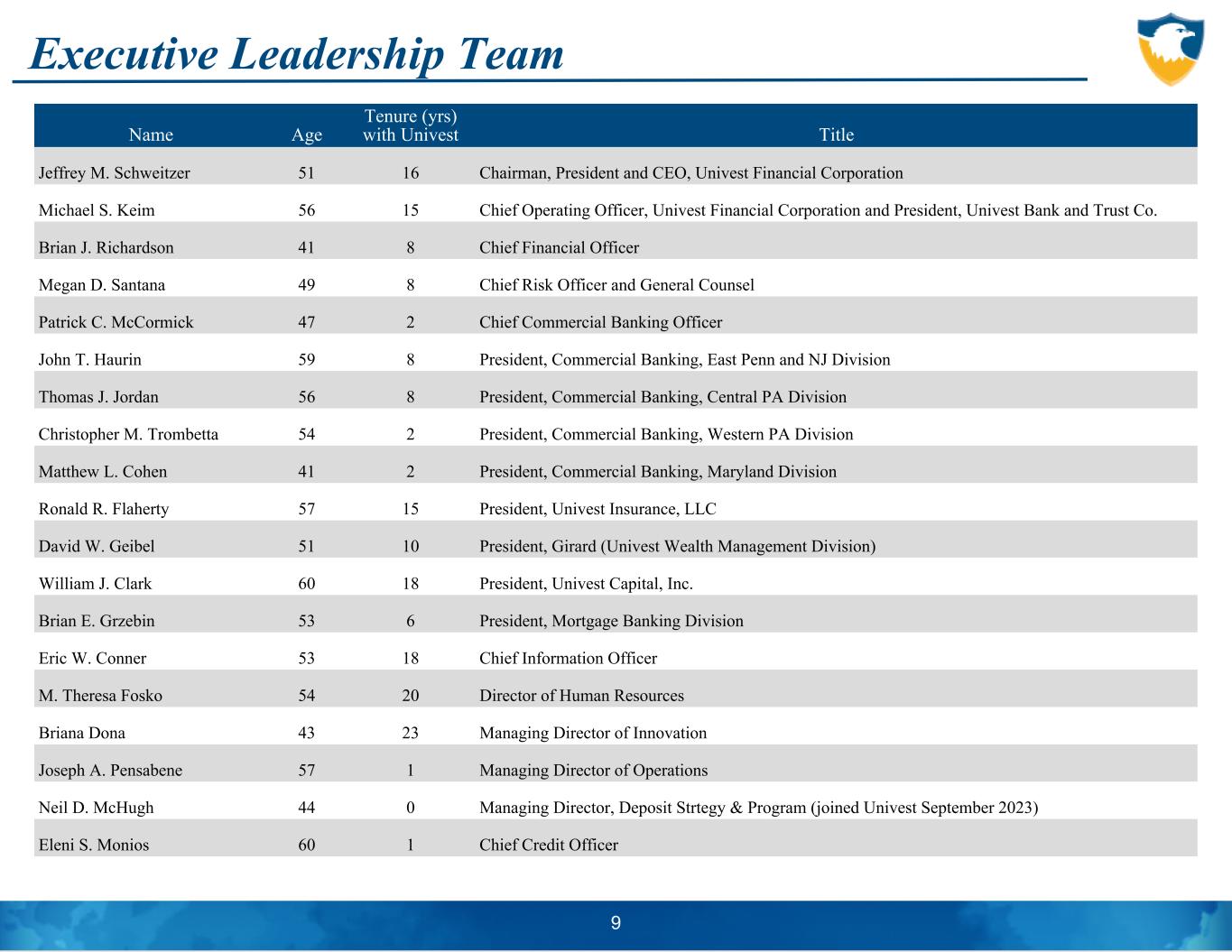 Executive Leadership Team

| Name | Age | Tenure (yrs) with Univest | Title |
|---|---|---|---|
| Jeffrey M. Schweitzer | 51 | 16 | Chairman, President and CEO, Univest Financial Corporation |
| Michael S. Keim | 56 | 15 | Chief Operating Officer, Univest Financial Corporation and President, Univest Bank and Trust Co. |
| Brian J. Richardson | 41 | 8 | Chief Financial Officer |
| Megan D. Santana | 49 | 8 | Chief Risk Officer and General Counsel |
| Patrick C. McCormick | 47 | 2 | Chief Commercial Banking Officer |
| John T. Haurin | 59 | 8 | President, Commercial Banking, East Penn and NJ Division |
| Thomas J. Jordan | 56 | 8 | President, Commercial Banking, Central PA Division |
| Christopher M. Trombetta | 54 | 2 | President, Commercial Banking, Western PA Division |
| Matthew L. Cohen | 41 | 2 | President, Commercial Banking, Maryland Division |
| Ronald R. Flaherty | 57 | 15 | President, Univest Insurance, LLC |
| David W. Geibel | 51 | 10 | President, Girard (Univest Wealth Management Division) |
| William J. Clark | 60 | 18 | President, Univest Capital, Inc. |
| Brian E. Grzebin | 53 | 6 | President, Mortgage Banking Division |
| Eric W. Conner | 53 | 18 | Chief Information Officer |
| M. Theresa Fosko | 54 | 20 | Director of Human Resources |
| Briana Dona | 43 | 23 | Managing Director of Innovation |
| Joseph A. Pensabene | 57 | 1 | Managing Director of Operations |
| Neil D. McHugh | 44 | 0 | Managing Director, Deposit Strtegy & Program (joined Univest September 2023) |
| Eleni S. Monios | 60 | 1 | Chief Credit Officer |

9